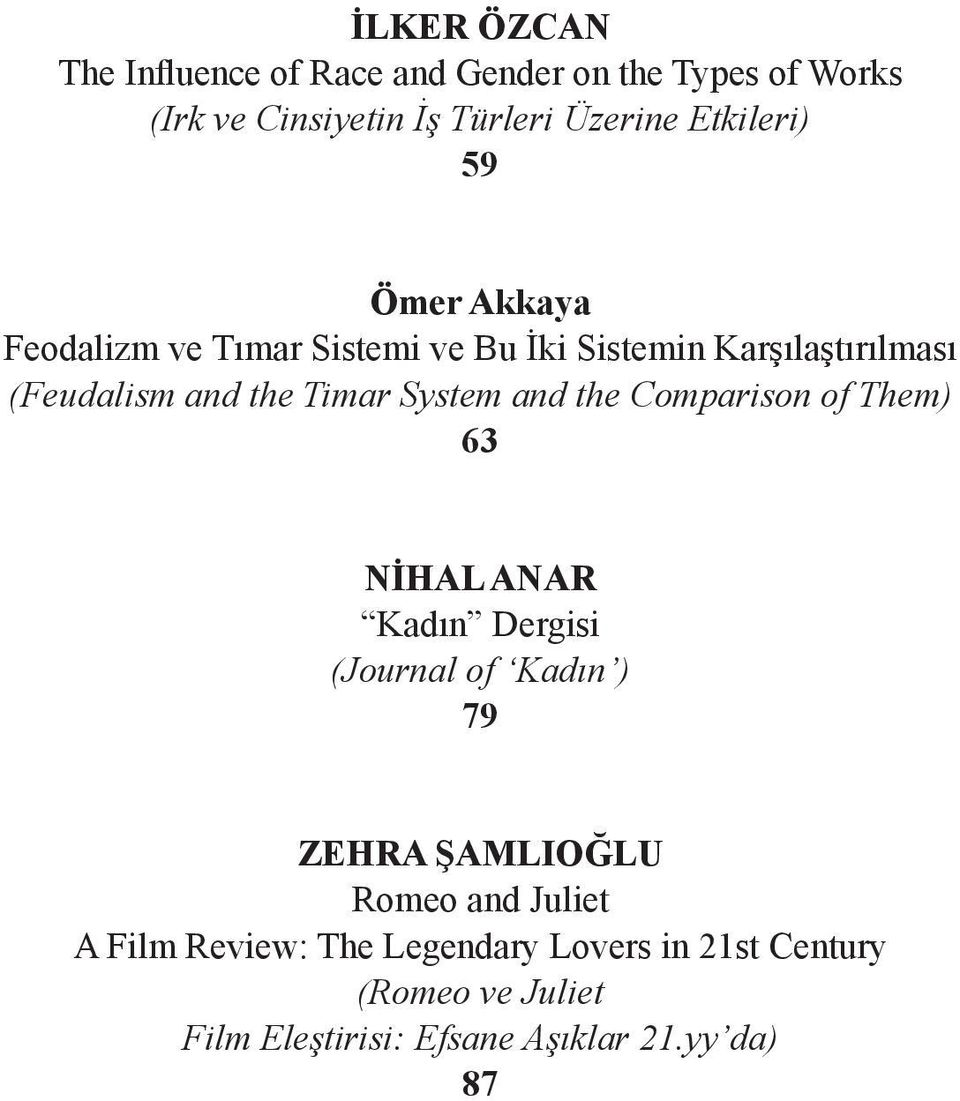 İLKER ÖZCAN
The Influence of Race and Gender on the Types of Works
(Irk ve Cinsiyetin İş Türleri Üzerine Etkileri)
59

Ömer Akkaya
Feodalizm ve Tımar Sistemi ve Bu İki Sistemin Karşılaştırılması
(Feudalism and the Timar System and the Comparison of Them)
63

NİHAL ANAR
“Kadın” Dergisi
(Journal of ‘Kadın’)
79

ZEHRA ŞAMLIOĞLU
Romeo and Juliet
A Film Review: The Legendary Lovers in 21st Century
(Romeo ve Juliet
Film Eleştirisi: Efsane Aşıklar 21.yy’da)
87